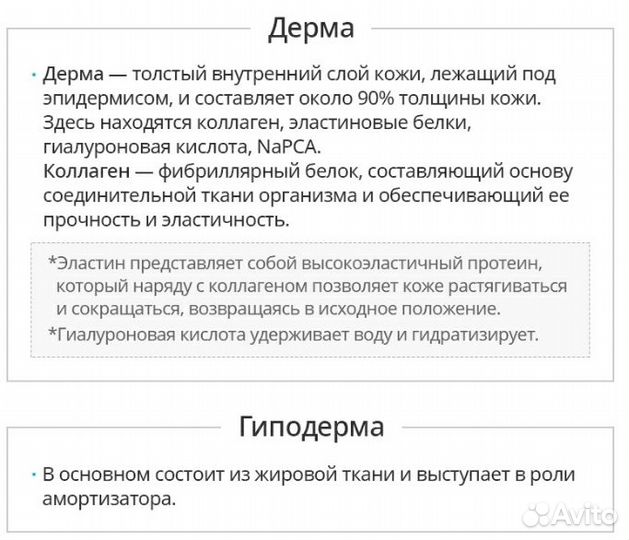 Дерма

· Дерма — толстый внутренний слой кожи, лежащий под эпидермисом, и составляет около 90% толщины кожи. Здесь находятся коллаген, эластиновые белки, гиалуроновая кислота, NaPCA.
Коллаген — фибриллярный белок, составляющий основу соединительной ткани организма и обеспечивающий ее прочность и эластичность.

*Эластин представляет собой высокоэластичный протеин, который наряду с коллагеном позволяет коже растягиваться и сокращаться, возвращаясь в исходное положение.
*Гиалуроновая кислота удерживает воду и гидратизирует.

Гиподерма

· В основном состоит из жировой ткани и выступает в роли амортизатора.

Avito